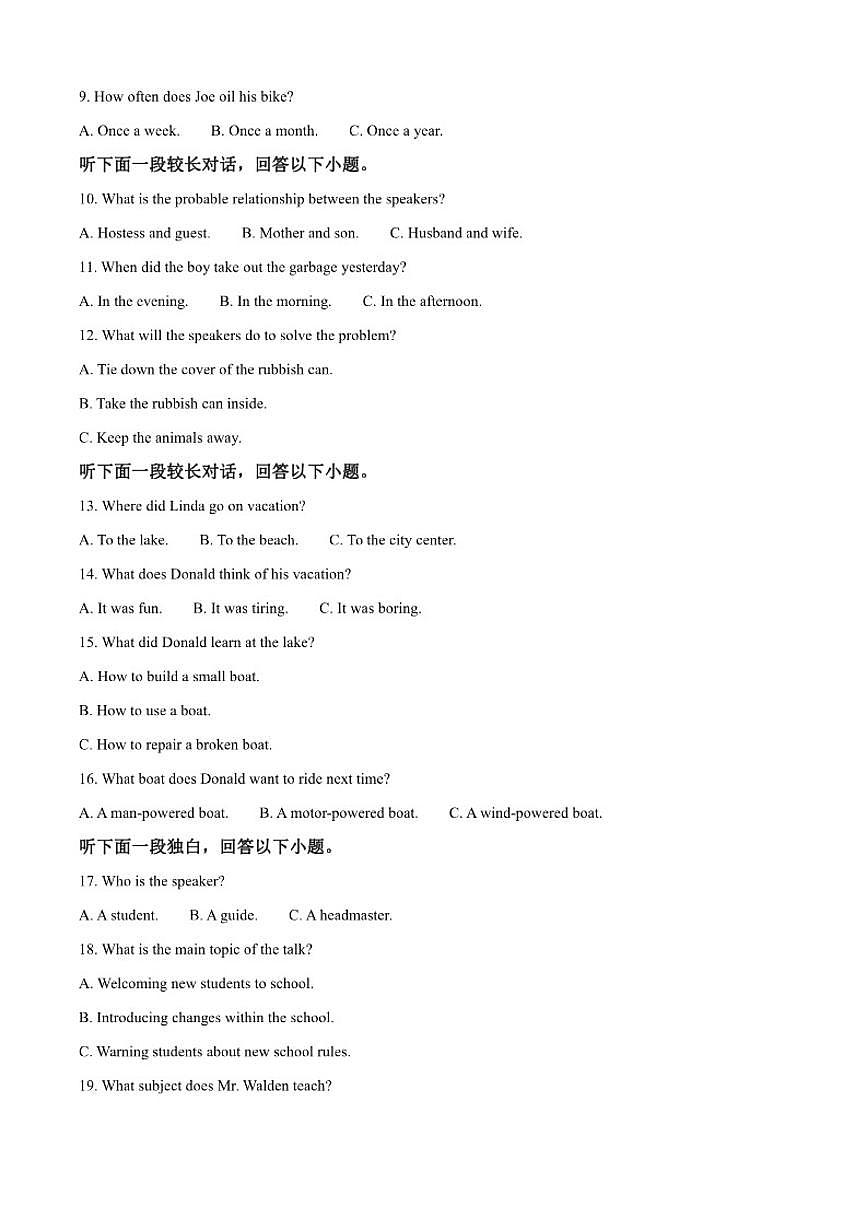 9. How often does Joe oil his bike?

A. Once a week. B. Once a month. C. Once a year.

听下面一段较长对话，回答以下小题。

10. What is the probable relationship between the speakers?

A. Hostess and guest. B. Mother and son. C. Husband and wife.

11. When did the boy take out the garbage yesterday?

A. In the evening. B. In the morning. C. In the afternoon.

12. What will the speakers do to solve the problem?

A. Tie down the cover of the rubbish can.

B. Take the rubbish can inside.

C. Keep the animals away.

听下面一段较长对话，回答以下小题。

13. Where did Linda go on vacation?

A. To the lake. B. To the beach. C. To the city center.

14. What does Donald think of his vacation?

A. It was fun. B. It was tiring. C. It was boring.

15. What did Donald learn at the lake?

A. How to build a small boat.

B. How to use a boat.

C. How to repair a broken boat.

16. What boat does Donald want to ride next time?

A. A man-powered boat. B. A motor-powered boat. C. A wind-powered boat.

听下面一段独白，回答以下小题。

17. Who is the speaker?

A. A student. B. A guide. C. A headmaster.

18. What is the main topic of the talk?

A. Welcoming new students to school.

B. Introducing changes within the school.

C. Warning students about new school rules.

19. What subject does Mr. Walden teach?